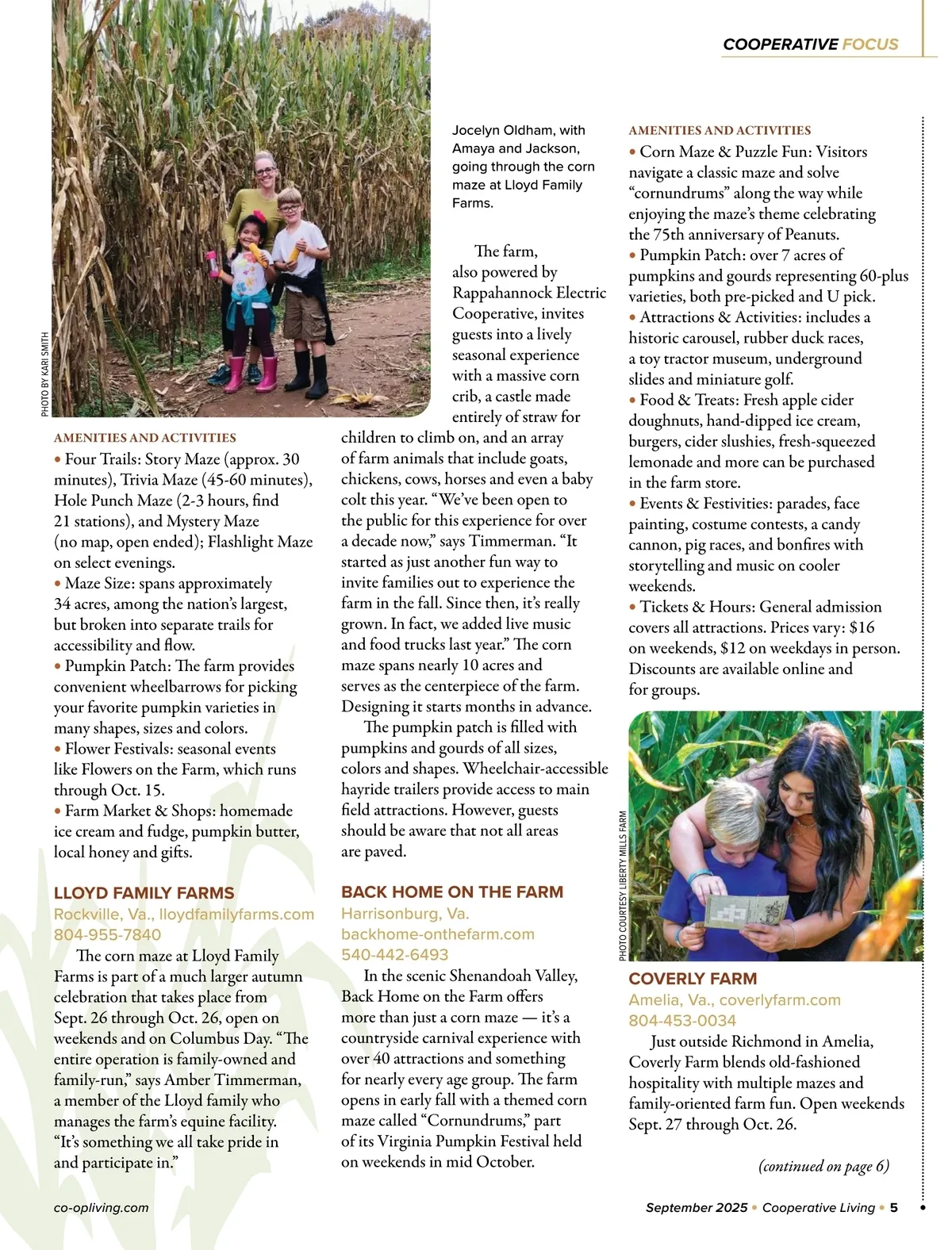 COOPERATIVE FOCUS

PHOTO BY KARI SMITH

Jocelyn Oldham, with Amaya and Jackson, going through the corn maze at Lloyd Family Farms.

AMENITIES AND ACTIVITIES
• Four Trails: Story Maze (approx. 30 minutes), Trivia Maze (45-60 minutes), Hole Punch Maze (2-3 hours, find 21 stations), and Mystery Maze (no map, open ended); Flashlight Maze on select evenings.
• Maze Size: spans approximately 34 acres, among the nation's largest, but broken into separate trails for accessibility and flow.
• Pumpkin Patch: The farm provides convenient wheelbarrows for picking your favorite pumpkin varieties in many shapes, sizes and colors.
• Flower Festivals: seasonal events like Flowers on the Farm, which runs through Oct. 15.
• Farm Market & Shops: homemade ice cream and fudge, pumpkin butter, local honey and gifts.

LLOYD FAMILY FARMS
Rockville, Va., lloydfamilyfarms.com
804-955-7840

The corn maze at Lloyd Family Farms is part of a much larger autumn celebration that takes place from Sept. 26 through Oct. 26, open on weekends and on Columbus Day. "The entire operation is family-owned and family-run," says Amber Timmerman, a member of the Lloyd family who manages the farm's equine facility. "It's something we all take pride in and participate in."

The farm, also powered by Rappahannock Electric Cooperative, invites guests into a lively seasonal experience with a massive corn crib, a castle made entirely of straw for children to climb on, and an array of farm animals that include goats, chickens, cows, horses and even a baby colt this year. "We've been open to the public for this experience for over a decade now," says Timmerman. "It started as just another fun way to invite families out to experience the farm in the fall. Since then, it's really grown. In fact, we added live music and food trucks last year." The corn maze spans nearly 10 acres and serves as the centerpiece of the farm. Designing it starts months in advance.

The pumpkin patch is filled with pumpkins and gourds of all sizes, colors and shapes. Wheelchair-accessible hayride trailers provide access to main field attractions. However, guests should be aware that not all areas are paved.

BACK HOME ON THE FARM
Harrisonburg, Va.
backhome-onthefarm.com
540-442-6493

In the scenic Shenandoah Valley, Back Home on the Farm offers more than just a corn maze — it's a countryside carnival experience with over 40 attractions and something for nearly every age group. The farm opens in early fall with a themed corn maze called "Cornundrums," part of its Virginia Pumpkin Festival held on weekends in mid October.

AMENITIES AND ACTIVITIES
• Corn Maze & Puzzle Fun: Visitors navigate a classic maze and solve "cornundrums" along the way while enjoying the maze's theme celebrating the 75th anniversary of Peanuts.
• Pumpkin Patch: over 7 acres of pumpkins and gourds representing 60-plus varieties, both pre-picked and U pick.
• Attractions & Activities: includes a historic carousel, rubber duck races, a toy tractor museum, underground slides and miniature golf.
• Food & Treats: Fresh apple cider doughnuts, hand-dipped ice cream, burgers, cider slushies, fresh-squeezed lemonade and more can be purchased in the farm store.
• Events & Festivities: parades, face painting, costume contests, a candy cannon, pig races, and bonfires with storytelling and music on cooler weekends.
• Tickets & Hours: General admission covers all attractions. Prices vary: $16 on weekends, $12 on weekdays in person. Discounts are available online and for groups.

PHOTO COURTESY LIBERTY MILLS FARM

COVERLY FARM
Amelia, Va., coverlyfarm.com
804-453-0034

Just outside Richmond in Amelia, Coverly Farm blends old-fashioned hospitality with multiple mazes and family-oriented farm fun. Open weekends Sept. 27 through Oct. 26.

(continued on page 6)

co-opliving.com

September 2025 • Cooperative Living • 5